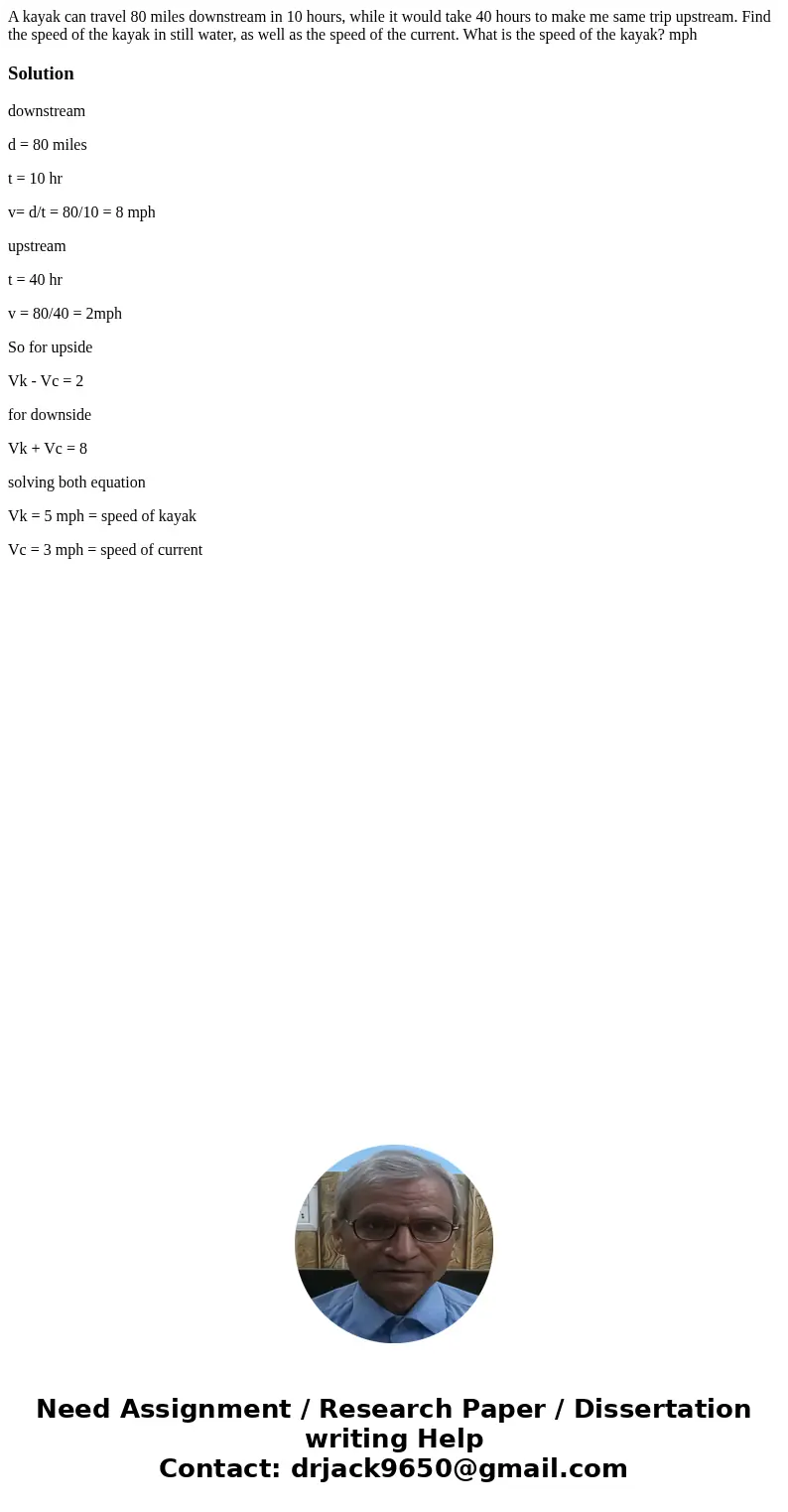 A kayak can travel 80 miles downstream in 10 hours, while it would take 40 hours to make me same trip upstream. Find the speed of the kayak in still water, as well as the speed of the current. What is the speed of the kayak? mph

Solution

downstream

d = 80 miles

t = 10 hr

v= d/t = 80/10 = 8 mph

upstream

t = 40 hr

v = 80/40 = 2mph

So for upside

Vk - Vc = 2

for downside

Vk + Vc = 8

solving both equation

Vk = 5 mph = speed of kayak

Vc = 3 mph = speed of current

Need Assignment / Research Paper / Dissertation writing Help
Contact: drjack9650@gmail.com